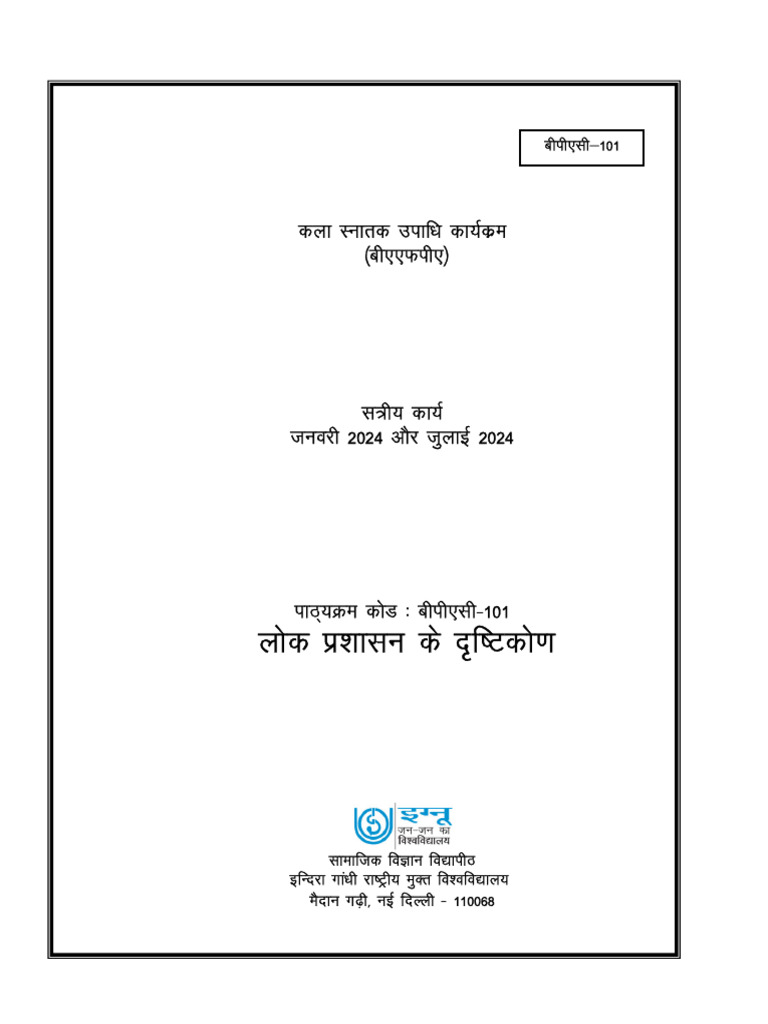 बीपीएसी–101

कला स्नातक उपाधि कार्यक्रम
(बीएएफपीए)

सत्रीय कार्य
जनवरी 2024 और जुलाई 2024

पाठ्यक्रम कोड : बीपीएसी-101
लोक प्रशासन के दृष्टिकोण

इग्नू
जन-जन का विश्वविद्यालय

सामाजिक विज्ञान विद्यापीठ
इन्दिरा गांधी राष्ट्रीय मुक्त विश्वविद्यालय
मैदान गढ़ी, नई दिल्ली - 110068